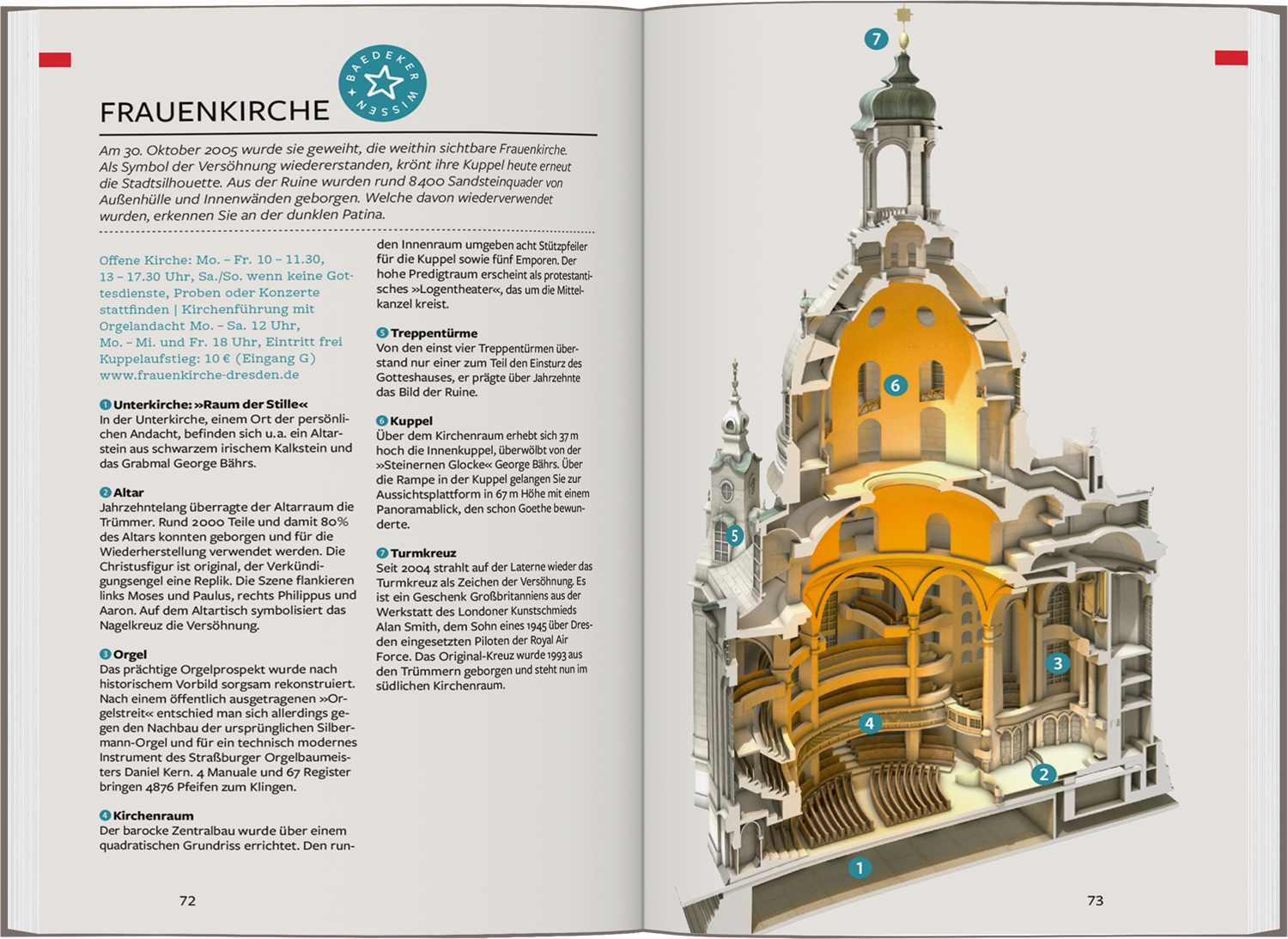 FRAUENKIRCHE

BAEDEKER WISSEN

Am 30. Oktober 2005 wurde sie geweiht, die weithin sichtbare Frauenkirche. Als Symbol der Versöhnung wiedererstanden, krönt ihre Kuppel heute erneut die Stadtsilhouette. Aus der Ruine wurden rund 8400 Sandsteinquader von Außenhülle und Innenwänden geborgen. Welche davon wiederverwendet wurden, erkennen Sie an der dunklen Patina.

Offene Kirche: Mo. – Fr. 10 – 11.30, 13 – 17.30 Uhr, Sa./So. wenn keine Gottesdienste, Proben oder Konzerte stattfinden | Kirchenführung mit Orgelandacht Mo. – Sa. 12 Uhr, Mo. – Mi. und Fr. 18 Uhr, Eintritt frei Kuppelaufstieg: 10 € (Eingang G) www.frauenkirche-dresden.de

1 Unterkirche: »Raum der Stille«
In der Unterkirche, einem Ort der persönlichen Andacht, befinden sich u.a. ein Altarstein aus schwarzem irischem Kalkstein und das Grabmal George Bährs.

2 Altar
Jahrzehntelang überragte der Altarraum die Trümmer. Rund 2000 Teile und damit 80% des Altars konnten geborgen und für die Wiederherstellung verwendet werden. Die Christusfigur ist original, der Verkündigungsengel eine Replik. Die Szene flankieren links Moses und Paulus, rechts Philippus und Aaron. Auf dem Altartisch symbolisiert das Nagelkreuz die Versöhnung.

3 Orgel
Das prächtige Orgelprospekt wurde nach historischem Vorbild sorgsam rekonstruiert. Nach einem öffentlich ausgetragenen »Orgelstreit« entschied man sich allerdings gegen den Nachbau der ursprünglichen Silbermann-Orgel und für ein technisch modernes Instrument des Straßburger Orgelbaumeisters Daniel Kern. 4 Manuale und 67 Register bringen 4876 Pfeifen zum Klingen.

4 Kirchenraum
Der barocke Zentralbau wurde über einem quadratischen Grundriss errichtet. Den runden Innenraum umgeben acht Stützpfeiler für die Kuppel sowie fünf Emporen. Der hohe Predigtraum erscheint als protestantisches »Logentheater«, das um die Mittelkanzel kreist.

5 Treppentürme
Von den einst vier Treppentürmen überstand nur einer zum Teil den Einsturz des Gotteshauses, er prägte über Jahrzehnte das Bild der Ruine.

6 Kuppel
Über dem Kirchenraum erhebt sich 37 m hoch die Innenkuppel, überwölbt von der »Steinernen Glocke« George Bährs. Über die Rampe in der Kuppel gelangen Sie zur Aussichtsplattform in 67 m Höhe mit einem Panoramablick, den schon Goethe bewunderte.

7 Turmkreuz
Seit 2004 strahlt auf der Laterne wieder das Turmkreuz als Zeichen der Versöhnung. Es ist ein Geschenk Großbritanniens aus der Werkstatt des Londoner Kunstschmieds Alan Smith, dem Sohn eines 1945 über Dresden eingesetzten Piloten der Royal Air Force. Das Original-Kreuz wurde 1993 aus den Trümmern geborgen und steht nun im südlichen Kirchenraum.

72

7
6
5
3
4
2
1

73